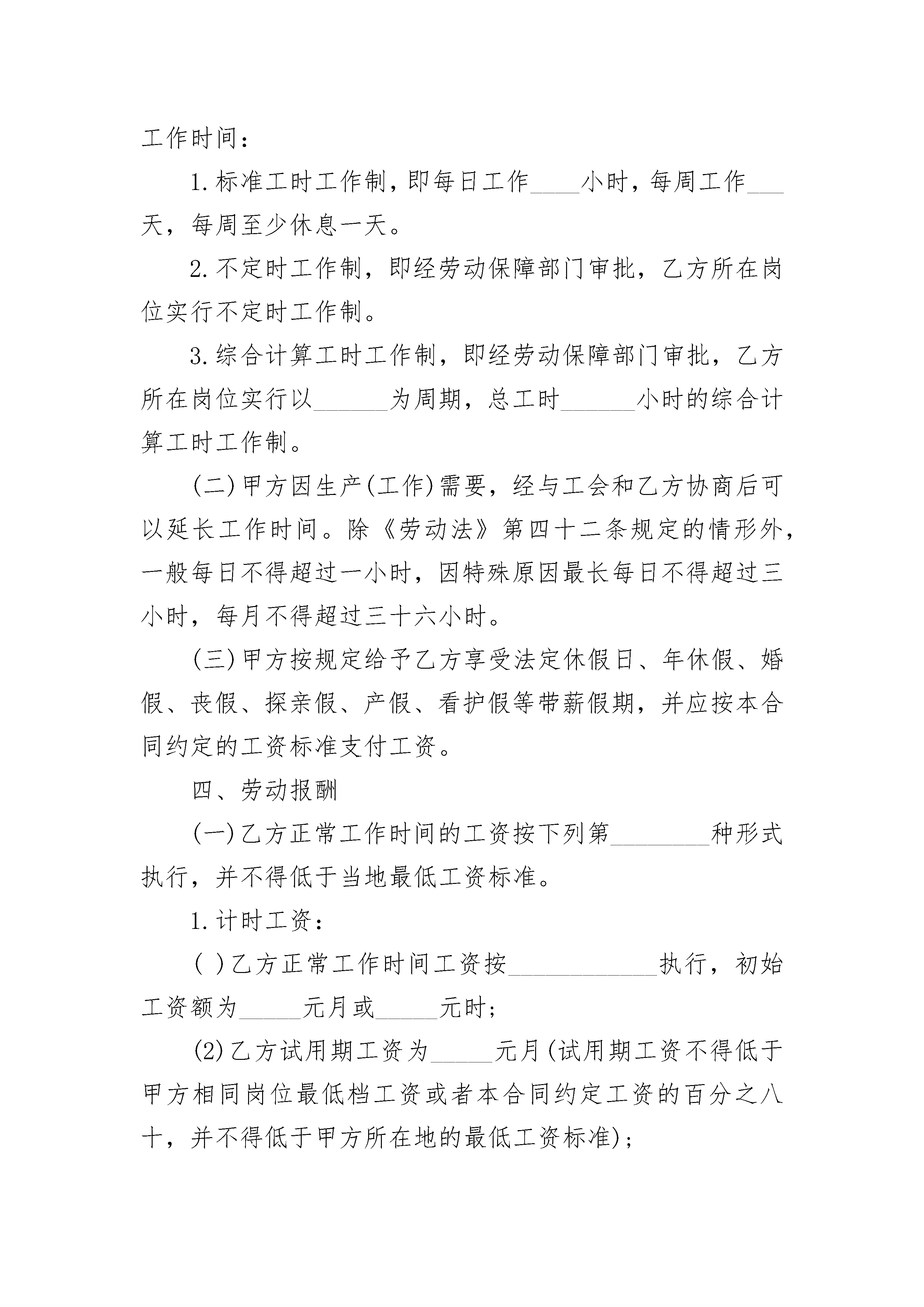 工作时间：

1.标准工时工作制，即每日工作____小时，每周工作___天，每周至少休息一天。

2.不定时工作制，即经劳动保障部门审批，乙方所在岗位实行不定时工作制。

3.综合计算工时工作制，即经劳动保障部门审批，乙方所在岗位实行以______为周期，总工时______小时的综合计算工时工作制。

(二)甲方因生产(工作)需要，经与工会和乙方协商后可以延长工作时间。除《劳动法》第四十二条规定的情形外，一般每日不得超过一小时，因特殊原因最长每日不得超过三小时，每月不得超过三十六小时。

(三)甲方按规定给予乙方享受法定休假日、年休假、婚假、丧假、探亲假、产假、看护假等带薪假期，并应按本合同约定的工资标准支付工资。

四、劳动报酬

(一)乙方正常工作时间的工资按下列第________种形式执行，并不得低于当地最低工资标准。

1.计时工资：

( )乙方正常工作时间工资按____________执行，初始工资额为_____元月或_____元时;

(2)乙方试用期工资为_____元月(试用期工资不得低于甲方相同岗位最低档工资或者本合同约定工资的百分之八十，并不得低于甲方所在地的最低工资标准);